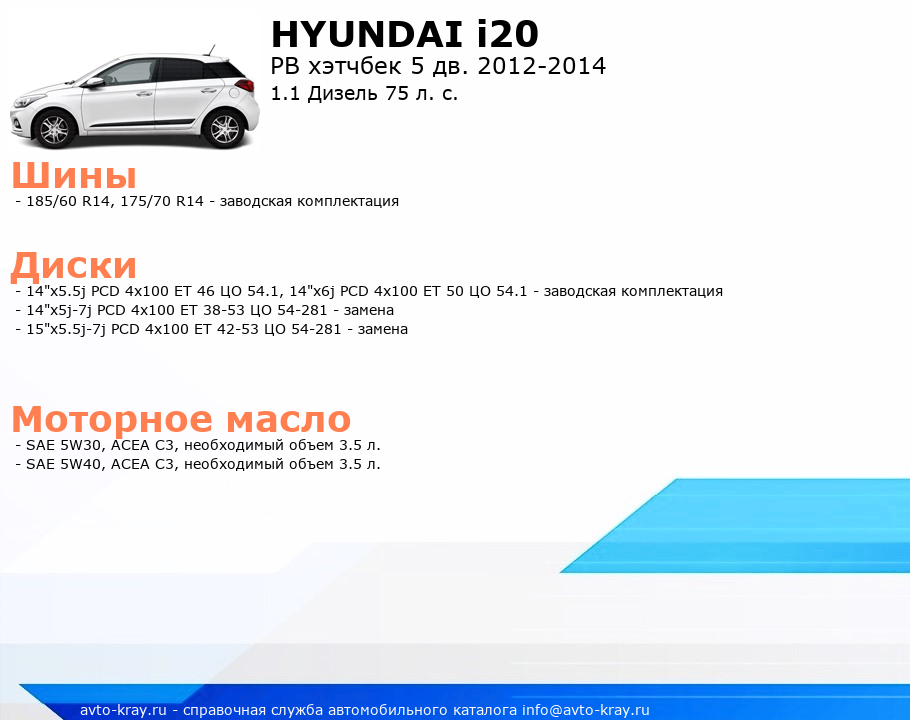 HYUNDAI i20
PB хэтчбек 5 дв. 2012-2014
1.1 Дизель 75 л. с.

Шины
- 185/60 R14, 175/70 R14 - заводская комплектация

Диски
- 14"x5.5j PCD 4x100 ET 46 ЦО 54.1, 14"x6j PCD 4x100 ET 50 ЦО 54.1 - заводская комплектация
- 14"x5j-7j PCD 4x100 ET 38-53 ЦО 54-281 - замена
- 15"x5.5j-7j PCD 4x100 ET 42-53 ЦО 54-281 - замена

Моторное масло
- SAE 5W30, ACEA C3, необходимый объем 3.5 л.
- SAE 5W40, ACEA C3, необходимый объем 3.5 л.

avto-kray.ru - справочная служба автомобильного каталога info@avto-kray.ru